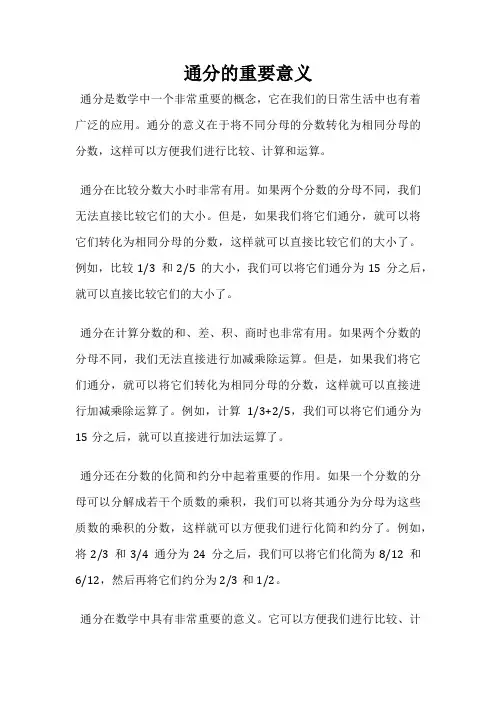 通分的重要意义

通分是数学中一个非常重要的概念，它在我们的日常生活中也有着广泛的应用。通分的意义在于将不同分母的分数转化为相同分母的分数，这样可以方便我们进行比较、计算和运算。

通分在比较分数大小时非常有用。如果两个分数的分母不同，我们无法直接比较它们的大小。但是，如果我们将它们通分，就可以将它们转化为相同分母的分数，这样就可以直接比较它们的大小了。例如，比较 1/3 和 2/5 的大小，我们可以将它们通分为 15 分之后，就可以直接比较它们的大小了。

通分在计算分数的和、差、积、商时也非常有用。如果两个分数的分母不同，我们无法直接进行加减乘除运算。但是，如果我们将它们通分，就可以将它们转化为相同分母的分数，这样就可以直接进行加减乘除运算了。例如，计算 1/3+2/5，我们可以将它们通分为 15 分之后，就可以直接进行加法运算了。

通分还在分数的化简和约分中起着重要的作用。如果一个分数的分母可以分解成若干个质数的乘积，我们可以将其通分为分母为这些质数的乘积的分数，这样就可以方便我们进行化简和约分了。例如，将 2/3 和 3/4 通分为 24 分之后，我们可以将它们化简为 8/12 和 6/12，然后再将它们约分为 2/3 和 1/2。

通分在数学中具有非常重要的意义。它可以方便我们进行比较、计